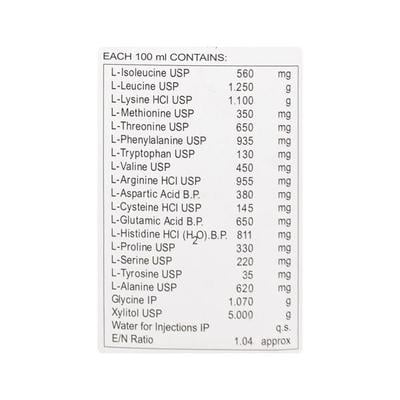 EACH 100 ml CONTAINS:

L-Isoleucine USP 560 mg
L-Leucine USP 1.250 g
L-Lysine HCl USP 1.100 g
L-Methionine USP 350 mg
L-Threonine USP 650 mg
L-Phenylalanine USP 935 mg
L-Tryptophan USP 130 mg
L-Valine USP 450 mg
L-Arginine HCl USP 955 mg
L-Aspartic Acid B.P. 380 mg
L-Cysteine HCl USP 145 mg
L-Glutamic Acid B.P. 650 mg
L-Histidine HCl ($H_2O$).B.P. 811 mg
L-Proline USP 330 mg
L-Serine USP 220 mg
L-Tyrosine USP 35 mg
L-Alanine USP 620 mg
Glycine IP 1.070 g
Xylitol USP 5.000 g
Water for Injections IP q.s.
E/N Ratio 1.04 approx